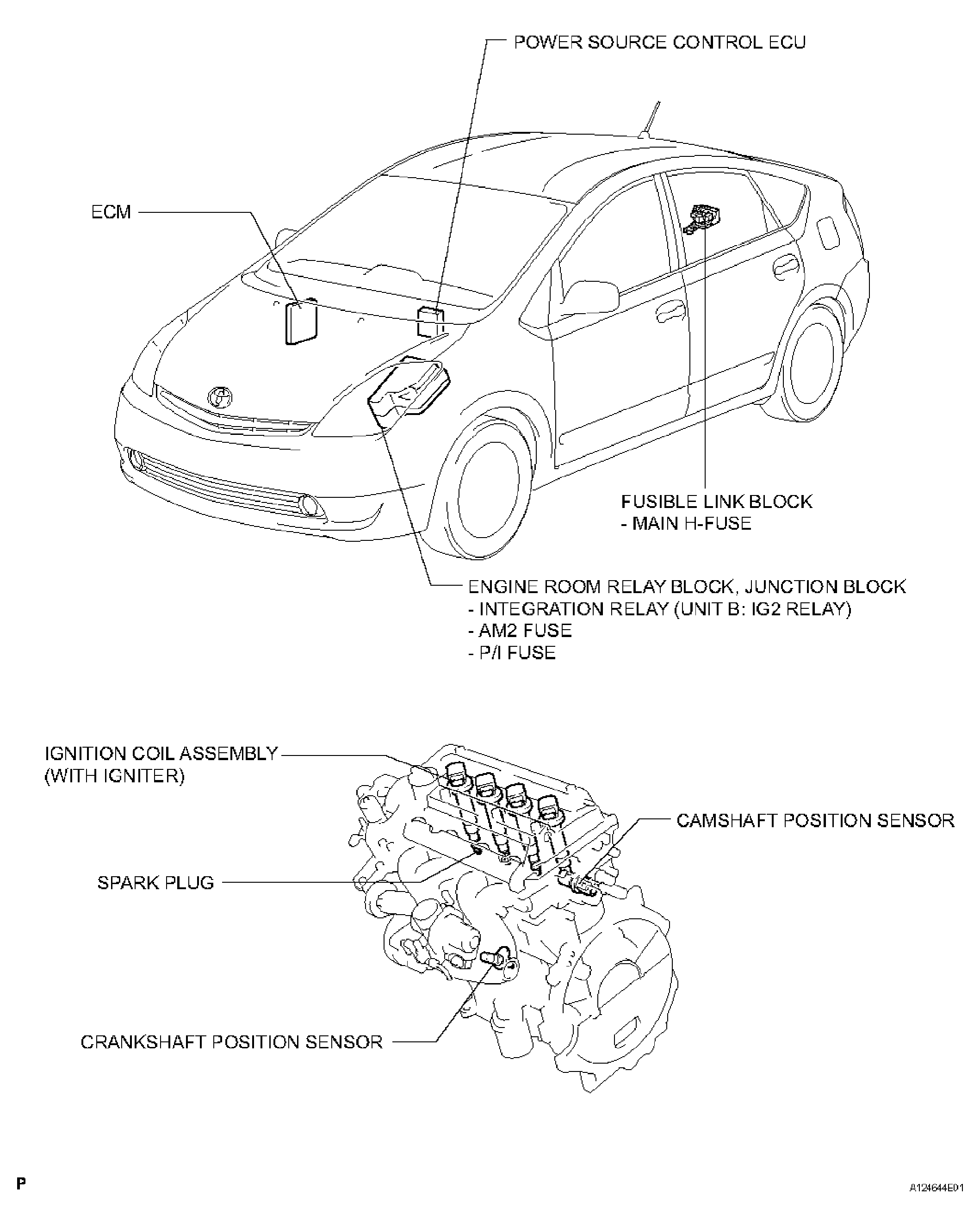 POWER SOURCE CONTROL ECU

ECM

FUSIBLE LINK BLOCK
- MAIN H-FUSE

ENGINE ROOM RELAY BLOCK, JUNCTION BLOCK
- INTEGRATION RELAY (UNIT B: IG2 RELAY)
- AM2 FUSE
- P/I FUSE

IGNITION COIL ASSEMBLY (WITH IGNITER)

CAMSHAFT POSITION SENSOR

SPARK PLUG

CRANKSHAFT POSITION SENSOR

P

A124644E01